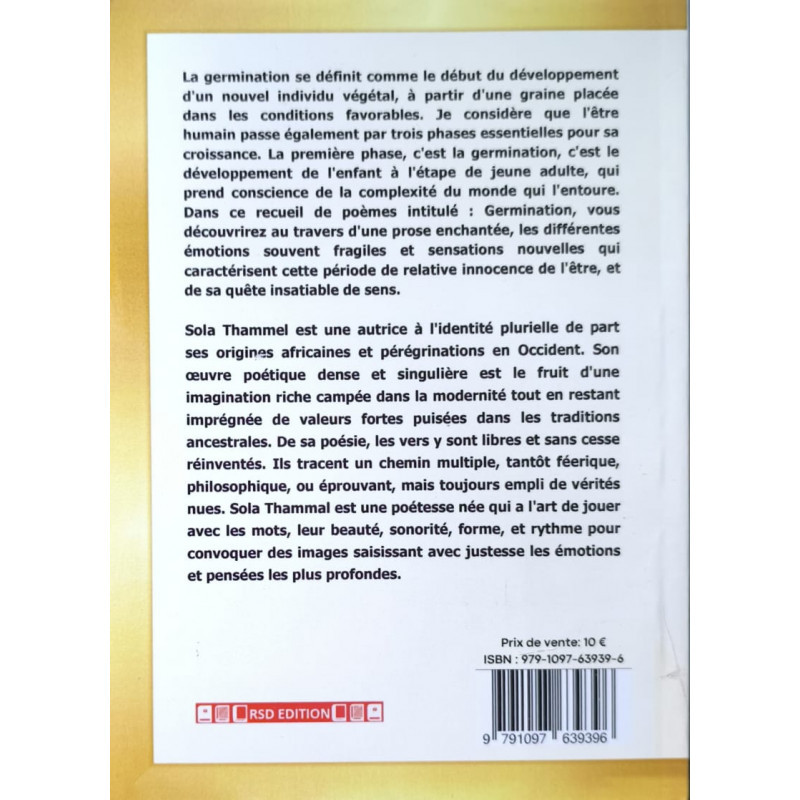 La germination se définit comme le début du développement d'un nouvel individu végétal, à partir d'une graine placée dans les conditions favorables. Je considère que l'être humain passe également par trois phases essentielles pour sa croissance. La première phase, c'est la germination, c'est le développement de l'enfant à l'étape de jeune adulte, qui prend conscience de la complexité du monde qui l'entoure. Dans ce recueil de poèmes intitulé : Germination, vous découvrirez au travers d'une prose enchantée, les différentes émotions souvent fragiles et sensations nouvelles qui caractérisent cette période de relative innocence de l'être, et de sa quête insatiable de sens.

Sola Thammel est une autrice à l'identité plurielle de part ses origines africaines et pérégrinations en Occident. Son œuvre poétique dense et singulière est le fruit d'une imagination riche campée dans la modernité tout en restant imprégnée de valeurs fortes puisées dans les traditions ancestrales. De sa poésie, les vers y sont libres et sans cesse réinventés. Ils tracent un chemin multiple, tantôt féerique, philosophique, ou éprouvant, mais toujours empli de vérités nues. Sola Thammal est une poétesse née qui a l'art de jouer avec les mots, leur beauté, sonorité, forme, et rythme pour convoquer des images saisissant avec justesse les émotions et pensées les plus profondes.

Prix de vente: 10 €
ISBN : 979-1097-63939-6

RSD EDITION

9 791097 639396